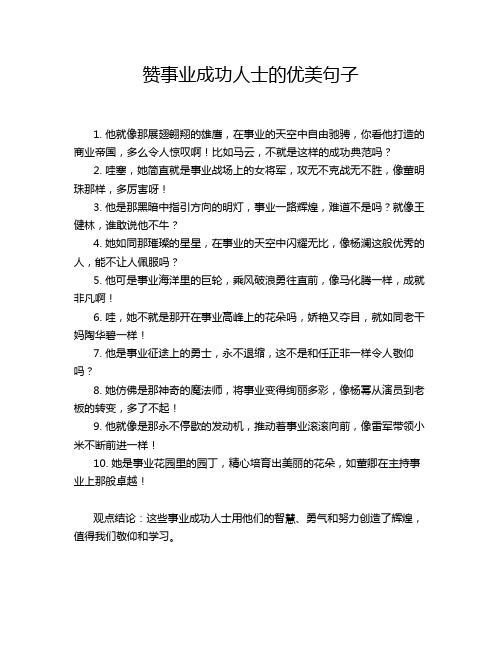 赞事业成功人士的优美句子

1. 他就像那展翅翱翔的雄鹰，在事业的天空中自由驰骋，你看他打造的商业帝国，多么令人惊叹啊！比如马云，不就是这样的成功典范吗？

2. 哇塞，她简直就是事业战场上的女将军，攻无不克战无不胜，像董明珠那样，多厉害呀！

3. 他是那黑暗中指引方向的明灯，事业一路辉煌，难道不是吗？就像王健林，谁敢说他不牛？

4. 她如同那璀璨的星星，在事业的天空中闪耀无比，像杨澜这般优秀的人，能不让人佩服吗？

5. 他可是事业海洋里的巨轮，乘风破浪勇往直前，像马化腾一样，成就非凡啊！

6. 哇，她不就是那开在事业高峰上的花朵吗，娇艳又夺目，就如同老干妈陶华碧一样！

7. 他是事业征途上的勇士，永不退缩，这不是和任正非一样令人敬仰吗？

8. 她仿佛是那神奇的魔法师，将事业变得绚丽多彩，像杨幂从演员到老板的转变，多了不起！

9. 他就像是那永不停歇的发动机，推动着事业滚滚向前，像雷军带领小米不断前进一样！

10. 她是事业花园里的园丁，精心培育出美丽的花朵，如董卿在主持事业上那般卓越！

观点结论：这些事业成功人士用他们的智慧、勇气和努力创造了辉煌，值得我们敬仰和学习。